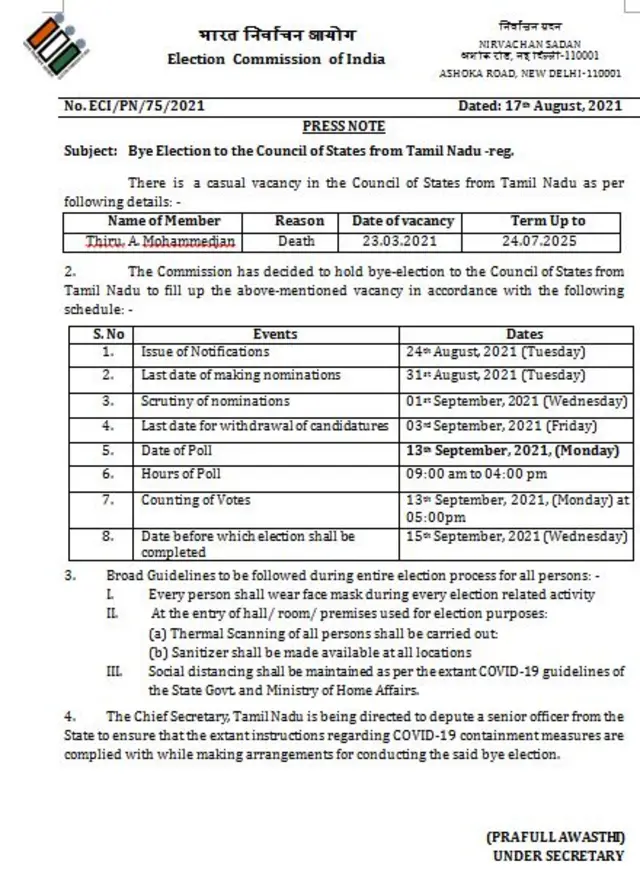 भारत निर्वाचन आयोग
Election Commission of India

निर्वाचन सदन
NIRVACHAN SADAN
अशोक रोड, नई दिल्ली-110001
ASHOKA ROAD, NEW DELHI-110001

No. ECI/PN/75/2021

Dated: 17th August, 2021

PRESS NOTE

Subject: Bye Election to the Council of States from Tamil Nadu -reg.

There is a casual vacancy in the Council of States from Tamil Nadu as per following details: -

| Name of Member | Reason | Date of vacancy | Term Up to |
|---|---|---|---|
| Thiru. A. Mohammedjan | Death | 23.03.2021 | 24.07.2025 |

2. The Commission has decided to hold bye-election to the Council of States from Tamil Nadu to fill up the above-mentioned vacancy in accordance with the following schedule: -

| S. No | Events | Dates |
|---|---|---|
| 1. | Issue of Notifications | 24th August, 2021 (Tuesday) |
| 2. | Last date of making nominations | 31st August, 2021 (Tuesday) |
| 3. | Scrutiny of nominations | 01st September, 2021 (Wednesday) |
| 4. | Last date for withdrawal of candidatures | 03rd September, 2021 (Friday) |
| 5. | Date of Poll | 13th September, 2021, (Monday) |
| 6. | Hours of Poll | 09:00 am to 04:00 pm |
| 7. | Counting of Votes | 13th September, 2021, (Monday) at 05:00pm |
| 8. | Date before which election shall be completed | 15th September, 2021 (Wednesday) |

3. Broad Guidelines to be followed during entire election process for all persons: -
I. Every person shall wear face mask during every election related activity
II. At the entry of hall/ room/ premises used for election purposes:
(a) Thermal Scanning of all persons shall be carried out:
(b) Sanitizer shall be made available at all locations
III. Social distancing shall be maintained as per the extant COVID-19 guidelines of the State Govt. and Ministry of Home Affairs.

4. The Chief Secretary, Tamil Nadu is being directed to depute a senior officer from the State to ensure that the extant instructions regarding COVID-19 containment measures are complied with while making arrangements for conducting the said bye election.

(PRAFULL AWASTHI)
UNDER SECRETARY